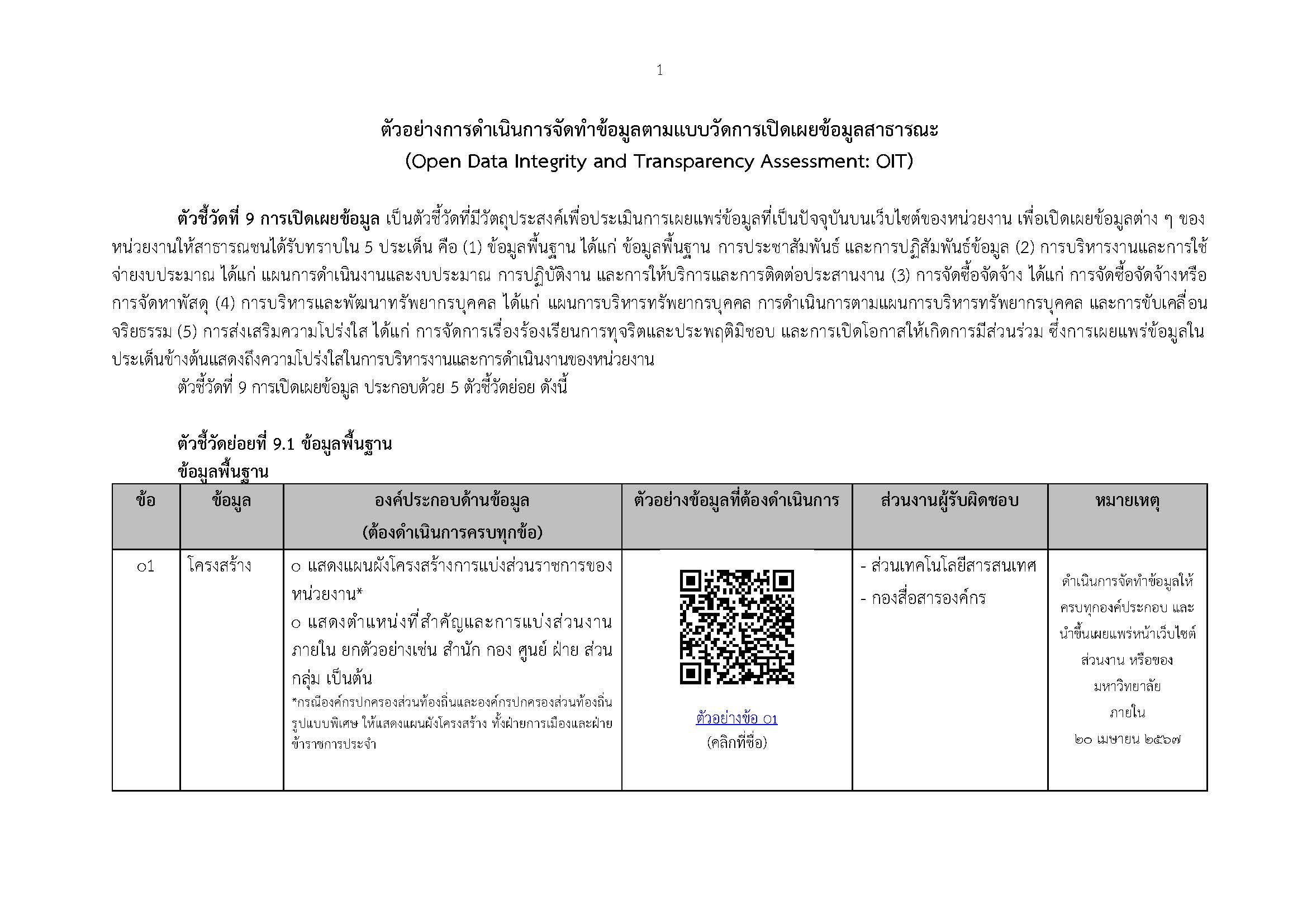 1

ตัวอย่างการดำเนินการจัดทำข้อมูลตามแบบวัดการเปิดเผยข้อมูลสาธารณะ
(Open Data Integrity and Transparency Assessment: OIT)

ตัวชี้วัดที่ 9 การเปิดเผยข้อมูล เป็นตัวชี้วัดที่มีวัตถุประสงค์เพื่อประเมินการเผยแพร่ข้อมูลที่เป็นปัจจุบันบนเว็บไซต์ของหน่วยงาน เพื่อเปิดเผยข้อมูลต่าง ๆ ของหน่วยงานให้สาธารณชนได้รับทราบใน 5 ประเด็น คือ (1) ข้อมูลพื้นฐาน ได้แก่ ข้อมูลพื้นฐาน การประชาสัมพันธ์ และการปฏิสัมพันธ์ข้อมูล (2) การบริหารงานและการใช้จ่ายงบประมาณ ได้แก่ แผนการดำเนินงานและงบประมาณ การปฏิบัติงาน และการให้บริการและการติดต่อประสานงาน (3) การจัดซื้อจัดจ้าง ได้แก่ การจัดซื้อจัดจ้างหรือการจัดหาพัสดุ (4) การบริหารและพัฒนาทรัพยากรบุคคล ได้แก่ แผนการบริหารทรัพยากรบุคคล การดำเนินการตามแผนการบริหารทรัพยากรบุคคล และการขับเคลื่อนจริยธรรม (5) การส่งเสริมความโปร่งใส ได้แก่ การจัดการเรื่องร้องเรียนการทุจริตและประพฤติมิชอบ และการเปิดโอกาสให้เกิดการมีส่วนร่วม ซึ่งการเผยแพร่ข้อมูลในประเด็นข้างต้นแสดงถึงความโปร่งใสในการบริหารงานและการดำเนินงานของหน่วยงาน
ตัวชี้วัดที่ 9 การเปิดเผยข้อมูล ประกอบด้วย 5 ตัวชี้วัดย่อย ดังนี้

ตัวชี้วัดย่อยที่ 9.1 ข้อมูลพื้นฐาน
ข้อมูลพื้นฐาน

| ข้อ | ข้อมูล | องค์ประกอบด้านข้อมูล (ต้องดำเนินการครบทุกข้อ) | ตัวอย่างข้อมูลที่ต้องดำเนินการ | ส่วนงานผู้รับผิดชอบ | หมายเหตุ |
|---|---|---|---|---|---|
| o1 | โครงสร้าง | o แสดงแผนผังโครงสร้างการแบ่งส่วนราชการของหน่วยงาน* o แสดงตำแหน่งที่สำคัญและการแบ่งส่วนงานภายใน ยกตัวอย่างเช่น สำนัก กอง ศูนย์ ฝ่าย ส่วน กลุ่ม เป็นต้น *กรณีองค์กรปกครองส่วนท้องถิ่นและองค์กรปกครองส่วนท้องถิ่นรูปแบบพิเศษ ให้แสดงแผนผังโครงสร้าง ทั้งฝ่ายการเมืองและฝ่ายข้าราชการประจำ | ตัวอย่างข้อ o1 (คลิกที่ชื่อ) | - ส่วนเทคโนโลยีสารสนเทศ - กองสื่อสารองค์กร | ดำเนินการจัดทำข้อมูลให้ครบทุกองค์ประกอบ และนำขึ้นเผยแพร่หน้าเว็บไซต์ส่วนงาน หรือของมหาวิทยาลัย ภายใน ๒๐ เมษายน ๒๕๖๗ |